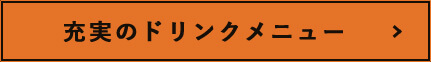 充実のドリンクメニュー >